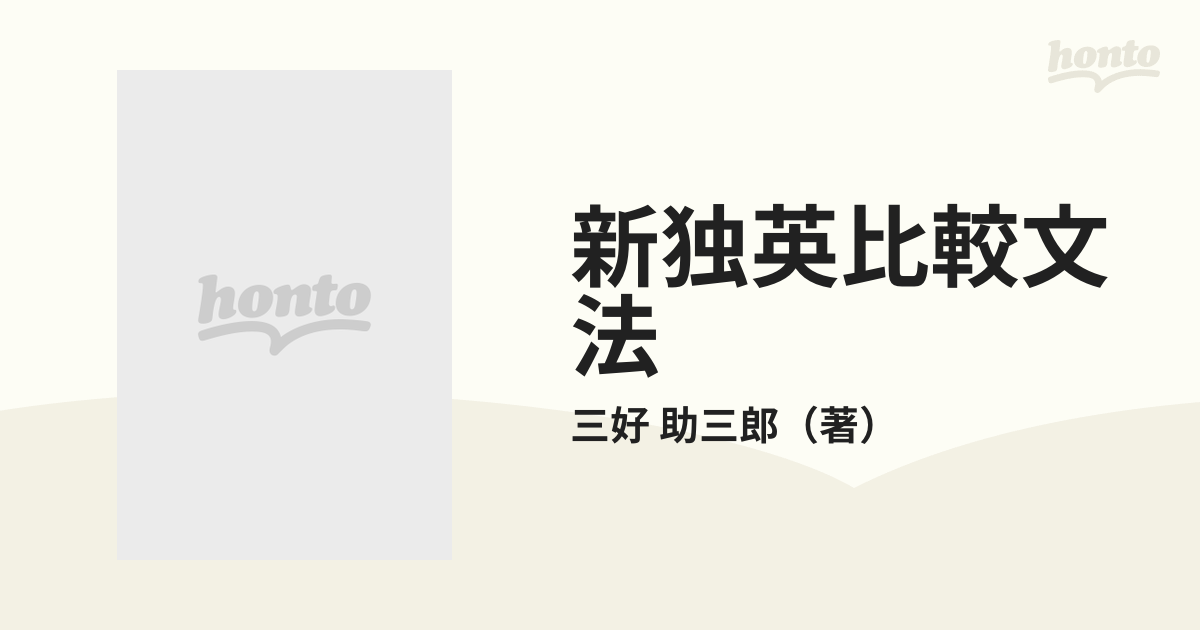 honto

honto

新独英比較文法

三好 助三郎（著）